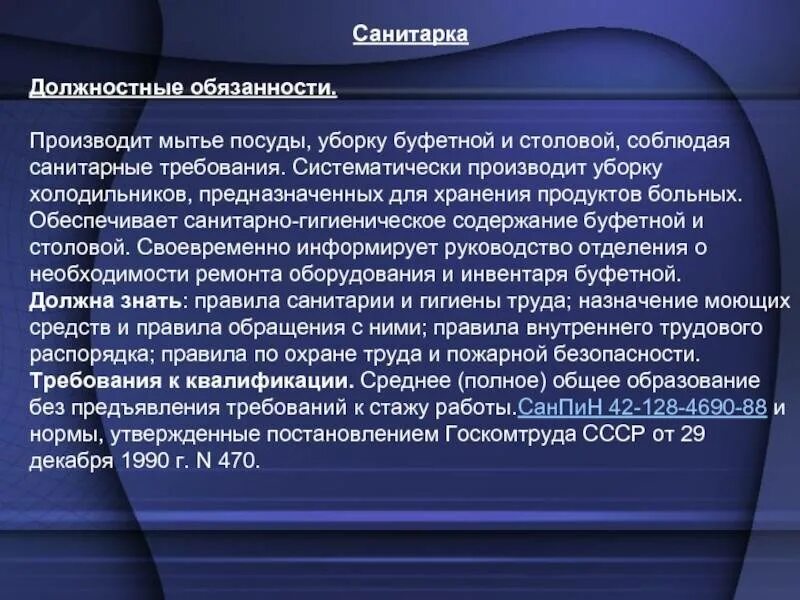 Санитарка

Должностные обязанности.

Производит мытье посуды, уборку буфетной и столовой, соблюдая санитарные требования. Систематически производит уборку холодильников, предназначенных для хранения продуктов больных. Обеспечивает санитарно-гигиеническое содержание буфетной и столовой. Своевременно информирует руководство отделения о необходимости ремонта оборудования и инвентаря буфетной.
Должна знать: правила санитарии и гигиены труда; назначение моющих средств и правила обращения с ними; правила внутреннего трудового распорядка; правила по охране труда и пожарной безопасности.
Требования к квалификации. Среднее (полное) общее образование без предъявления требований к стажу работы.СанПиН 42-128-4690-88 и нормы, утвержденные постановлением Госкомтруда СССР от 29 декабря 1990 г. N 470.